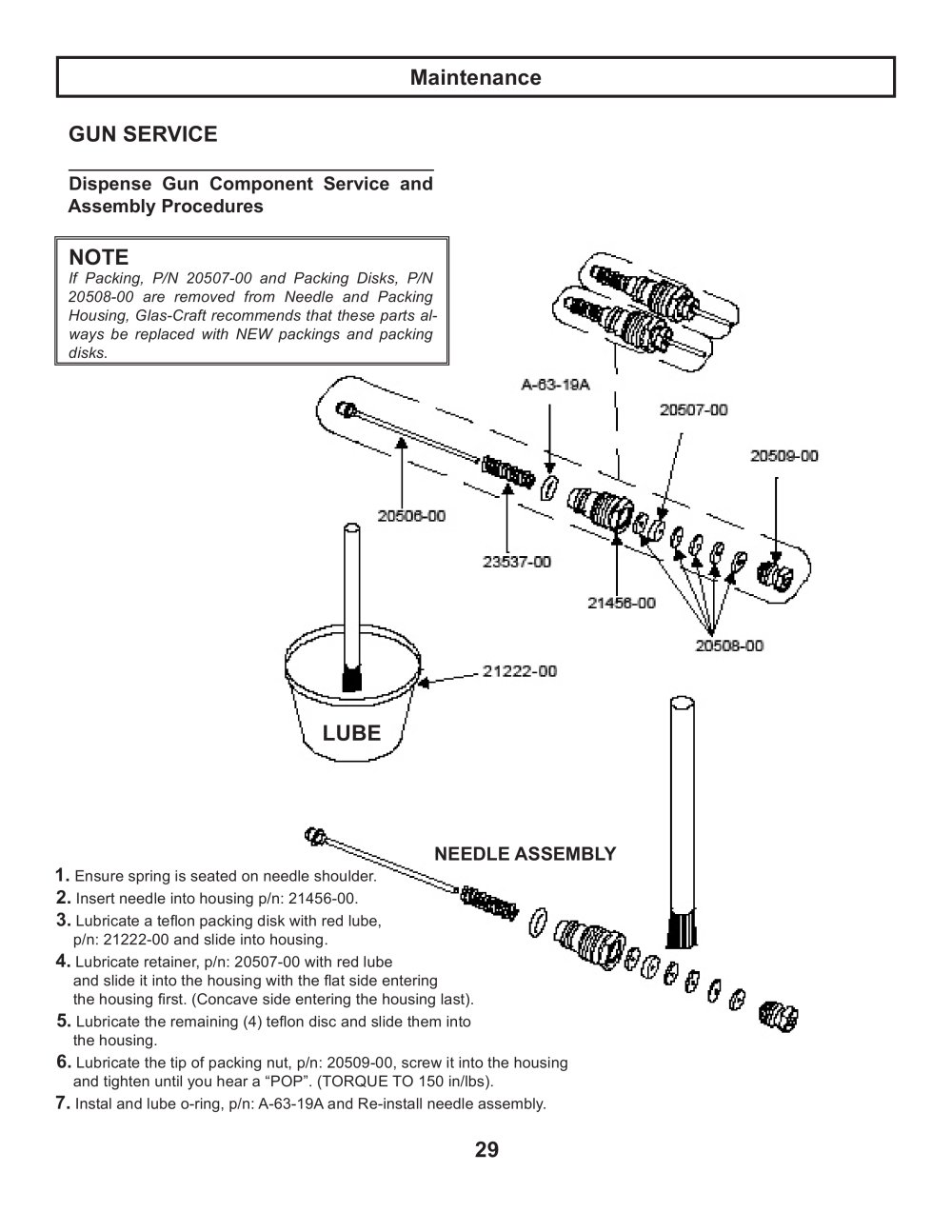 Maintenance

GUN SERVICE

Dispense Gun Component Service and Assembly Procedures

NOTE
If Packing, P/N 20507-00 and Packing Disks, P/N 20508-00 are removed from Needle and Packing Housing, Glas-Craft recommends that these parts always be replaced with NEW packings and packing disks.

A-63-19A
20507-00
20509-00
20506-00
23537-00
21456-00
20508-00
21222-00
LUBE

NEEDLE ASSEMBLY

1. Ensure spring is seated on needle shoulder.
2. Insert needle into housing p/n: 21456-00.
3. Lubricate a teflon packing disk with red lube, p/n: 21222-00 and slide into housing.
4. Lubricate retainer, p/n: 20507-00 with red lube and slide it into the housing with the flat side entering the housing first. (Concave side entering the housing last).
5. Lubricate the remaining (4) teflon disc and slide them into the housing.
6. Lubricate the tip of packing nut, p/n: 20509-00, screw it into the housing and tighten until you hear a “POP”. (TORQUE TO 150 in/lbs).
7. Instal and lube o-ring, p/n: A-63-19A and Re-install needle assembly.

29